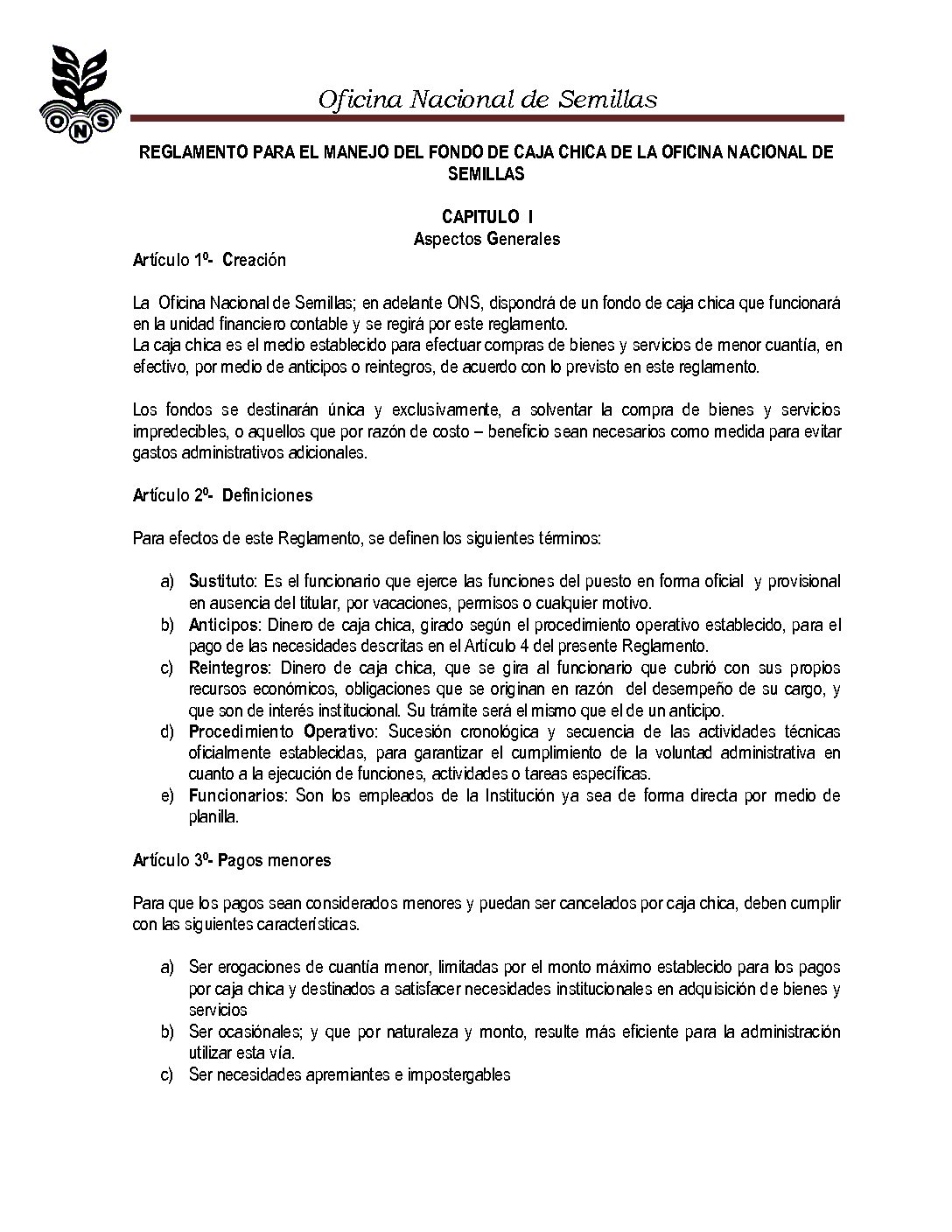 ONS

Oficina Nacional de Semillas

REGLAMENTO PARA EL MANEJO DEL FONDO DE CAJA CHICA DE LA OFICINA NACIONAL DE SEMILLAS

CAPITULO I
Aspectos Generales

Artículo 1º- Creación

La Oficina Nacional de Semillas; en adelante ONS, dispondrá de un fondo de caja chica que funcionará en la unidad financiero contable y se regirá por este reglamento.
La caja chica es el medio establecido para efectuar compras de bienes y servicios de menor cuantía, en efectivo, por medio de anticipos o reintegros, de acuerdo con lo previsto en este reglamento.

Los fondos se destinarán única y exclusivamente, a solventar la compra de bienes y servicios impredecibles, o aquellos que por razón de costo – beneficio sean necesarios como medida para evitar gastos administrativos adicionales.

Artículo 2º- Definiciones

Para efectos de este Reglamento, se definen los siguientes términos:

a) Sustituto: Es el funcionario que ejerce las funciones del puesto en forma oficial y provisional en ausencia del titular, por vacaciones, permisos o cualquier motivo.
b) Anticipos: Dinero de caja chica, girado según el procedimiento operativo establecido, para el pago de las necesidades descritas en el Artículo 4 del presente Reglamento.
c) Reintegros: Dinero de caja chica, que se gira al funcionario que cubrió con sus propios recursos económicos, obligaciones que se originan en razón del desempeño de su cargo, y que son de interés institucional. Su trámite será el mismo que el de un anticipo.
d) Procedimiento Operativo: Sucesión cronológica y secuencia de las actividades técnicas oficialmente establecidas, para garantizar el cumplimiento de la voluntad administrativa en cuanto a la ejecución de funciones, actividades o tareas específicas.
e) Funcionarios: Son los empleados de la Institución ya sea de forma directa por medio de planilla.

Artículo 3º- Pagos menores

Para que los pagos sean considerados menores y puedan ser cancelados por caja chica, deben cumplir con las siguientes características.

a) Ser erogaciones de cuantía menor, limitadas por el monto máximo establecido para los pagos por caja chica y destinados a satisfacer necesidades institucionales en adquisición de bienes y servicios
b) Ser ocasiónales; y que por naturaleza y monto, resulte más eficiente para la administración utilizar esta vía.
c) Ser necesidades apremiantes e impostergables